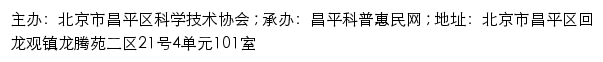 主办：北京市昌平区科学技术协会；承办：昌平科普惠民网；地址：北京市昌平区回龙观镇龙腾苑二区21号4单元101室